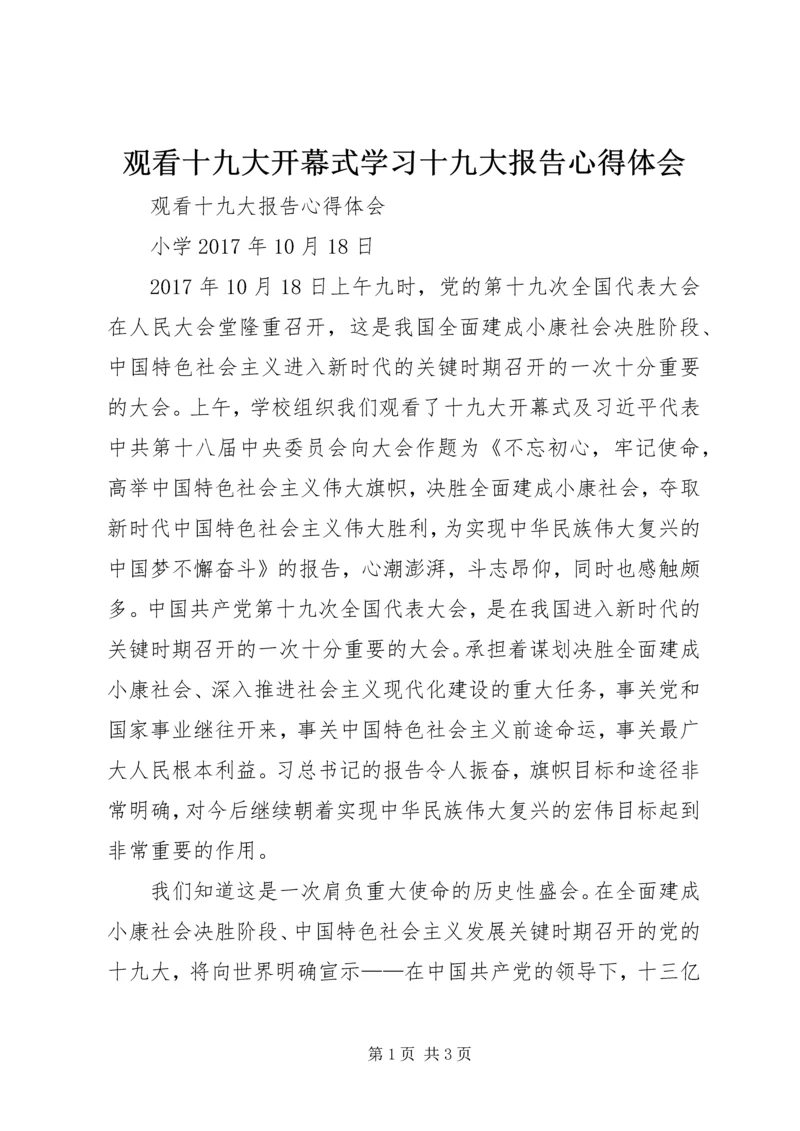 观看十九大开幕式学习十九大报告心得体会

观看十九大报告心得体会

小学 2017 年 10 月 18 日

2017 年 10 月 18 日上午九时，党的第十九次全国代表大会在人民大会堂隆重召开，这是我国全面建成小康社会决胜阶段、中国特色社会主义进入新时代的关键时期召开的一次十分重要的大会。上午，学校组织我们观看了十九大开幕式及习近平代表中共第十八届中央委员会向大会作题为《不忘初心，牢记使命，高举中国特色社会主义伟大旗帜，决胜全面建成小康社会，夺取新时代中国特色社会主义伟大胜利，为实现中华民族伟大复兴的中国梦不懈奋斗》的报告，心潮澎湃，斗志昂仰，同时也感触颇多。中国共产党第十九次全国代表大会，是在我国进入新时代的关键时期召开的一次十分重要的大会。承担着谋划决胜全面建成小康社会、深入推进社会主义现代化建设的重大任务，事关党和国家事业继往开来，事关中国特色社会主义前途命运，事关最广大人民根本利益。习总书记的报告令人振奋，旗帜目标和途径非常明确，对今后继续朝着实现中华民族伟大复兴的宏伟目标起到非常重要的作用。

我们知道这是一次肩负重大使命的历史性盛会。在全面建成小康社会决胜阶段、中国特色社会主义发展关键时期召开的党的十九大，将向世界明确宣示——在中国共产党的领导下，十三亿

第 1 页 共 3 页